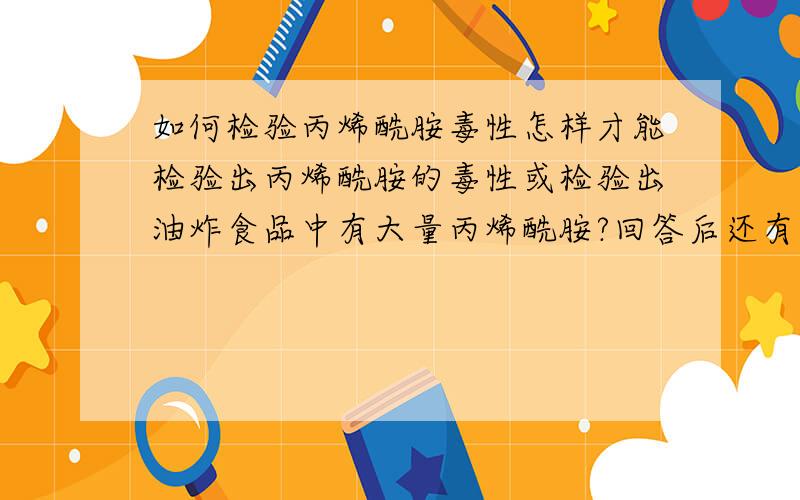 如何检验丙烯酰胺毒性怎样才能检验出丙烯酰胺的毒性或检验出油炸食品中有大量丙烯酰胺?回答后还有